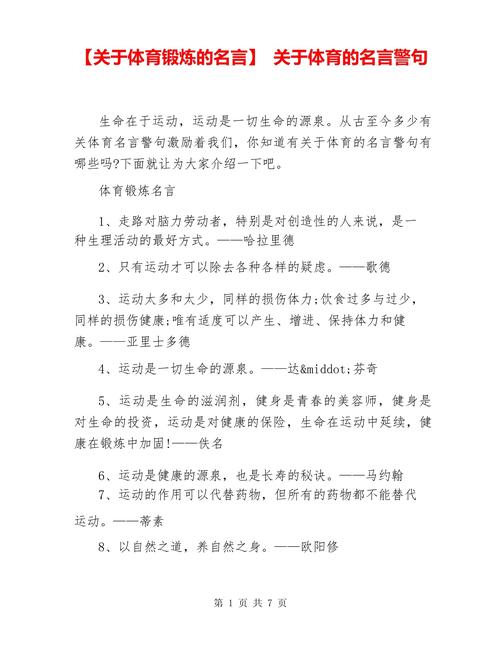 【关于体育锻炼的名言】 关于体育的名言警句

生命在于运动，运动是一切生命的源泉。从古至今多少有关体育名言警句激励着我们，你知道有关于体育的名言警句有哪些吗?下面就让为大家介绍一下吧。

体育锻炼名言

1、走路对脑力劳动者，特别是对创造性的人来说，是一种生理活动的最好方式。——哈拉里德

2、只有运动才可以除去各种各样的疑虑。——歌德

3、运动太多和太少，同样的损伤体力;饮食过多与过少，同样的损伤健康;唯有适度可以产生、增进、保持体力和健康。——亚里士多德

4、运动是一切生命的源泉。——达&middot;芬奇

5、运动是生命的滋润剂，健身是青春的美容师，健身是对生命的投资，运动是对健康的保险，生命在运动中延续，健康在锻炼中加固!——佚名

6、运动是健康的源泉，也是长寿的秘诀。——马约翰

7、运动的作用可以代替药物，但所有的药物都不能替代运动。——蒂素

8、以自然之道，养自然之身。——欧阳修

第 1 页 共 7 页